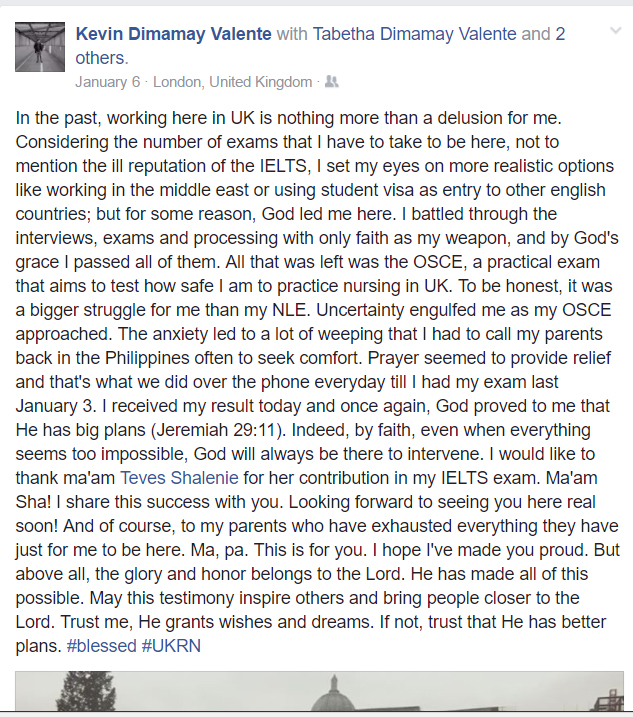 Kevin Dimamay Valente with Tabetha Dimamay Valente and 2 others.
January 6 · London, United Kingdom ·

In the past, working here in UK is nothing more than a delusion for me. Considering the number of exams that I have to take to be here, not to mention the ill reputation of the IELTS, I set my eyes on more realistic options like working in the middle east or using student visa as entry to other english countries; but for some reason, God led me here. I battled through the interviews, exams and processing with only faith as my weapon, and by God's grace I passed all of them. All that was left was the OSCE, a practical exam that aims to test how safe I am to practice nursing in UK. To be honest, it was a bigger struggle for me than my NLE. Uncertainty engulfed me as my OSCE approached. The anxiety led to a lot of weeping that I had to call my parents back in the Philippines often to seek comfort. Prayer seemed to provide relief and that's what we did over the phone everyday till I had my exam last January 3. I received my result today and once again, God proved to me that He has big plans (Jeremiah 29:11). Indeed, by faith, even when everything seems too impossible, God will always be there to intervene. I would like to thank ma'am Teves Shalenie for her contribution in my IELTS exam. Ma'am Sha! I share this success with you. Looking forward to seeing you here real soon! And of course, to my parents who have exhausted everything they have just for me to be here. Ma, pa. This is for you. I hope I've made you proud. But above all, the glory and honor belongs to the Lord. He has made all of this possible. May this testimony inspire others and bring people closer to the Lord. Trust me, He grants wishes and dreams. If not, trust that He has better plans. #blessed #UKRN